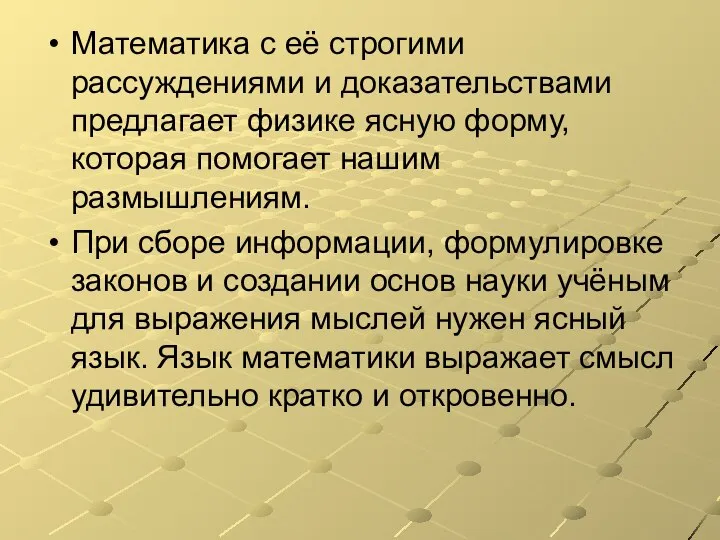 • Математика с её строгими рассуждениями и доказательствами предлагает физике ясную форму, которая помогает нашим размышлениям.

• При сборе информации, формулировке законов и создании основ науки учёным для выражения мыслей нужен ясный язык. Язык математики выражает смысл удивительно кратко и откровенно.